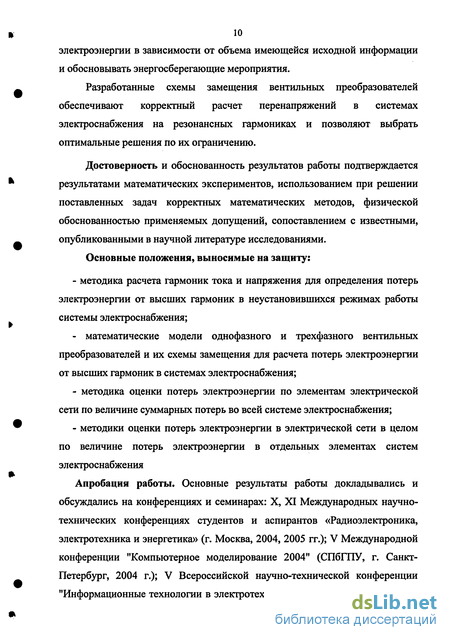 10

электроэнергии в зависимости от объема имеющейся исходной информации и обосновывать энергосберегающие мероприятия.

Разработанные схемы замещения вентильных преобразователей обеспечивают корректный расчет перенапряжений в системах электроснабжения на резонансных гармониках и позволяют выбрать оптимальные решения по их ограничению.

Достоверность и обоснованность результатов работы подтверждается результатами математических экспериментов, использованием при решении поставленных задач корректных математических методов, физической обоснованностью применяемых допущений, сопоставлением с известными, опубликованными в научной литературе исследованиями.

Основные положения, выносимые на защиту:

- методика расчета гармоник тока и напряжения для определения потерь электроэнергии от высших гармоник в неустановившихся режимах работы системы электроснабжения;

- математические модели однофазного и трехфазного вентильных преобразователей и их схемы замещения для расчета потерь электроэнергии от высших гармоник в системах электроснабжения;

- методика оценки потерь электроэнергии по элементам электрической сети по величине суммарных потерь во всей системе электроснабжения;

- методики оценки потерь электроэнергии в электрической сети в целом по величине потерь электроэнергии в отдельных элементах систем электроснабжения

Апробация работы. Основные результаты работы докладывались и обсуждались на конференциях и семинарах: X, XI Международных научно-технических конференциях студентов и аспирантов «Радиоэлектроника, электротехника и энергетика» (г. Москва, 2004, 2005 гг.); V Международной конференции "Компьютерное моделирование 2004" (СПбГПУ, г. Санкт-Петербург, 2004 г.); V Всероссийской научно-технической конференции "Информационные технологии в электротех

dsLib.net
библиотека диссертаций